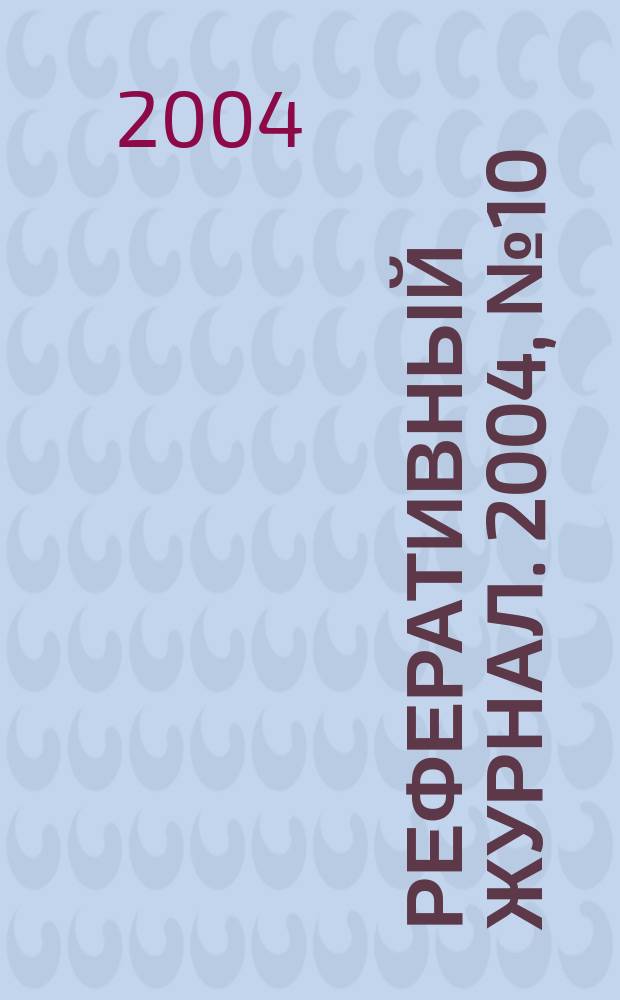 2004

РЕФЕРАТИВНЫЙ ЖУРНАЛ. 2004, №10